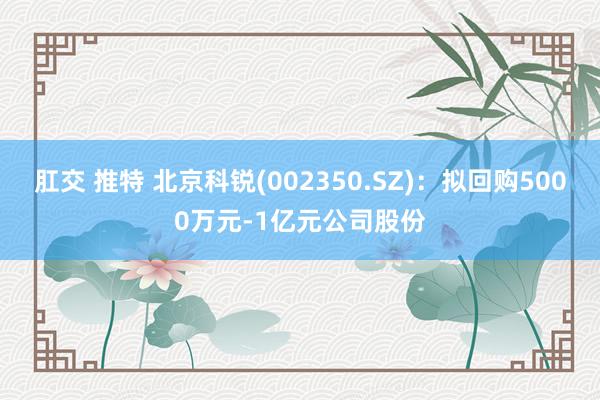 肛交 推特 北京科锐(002350.SZ)：拟回购5000万元-1亿元公司股份